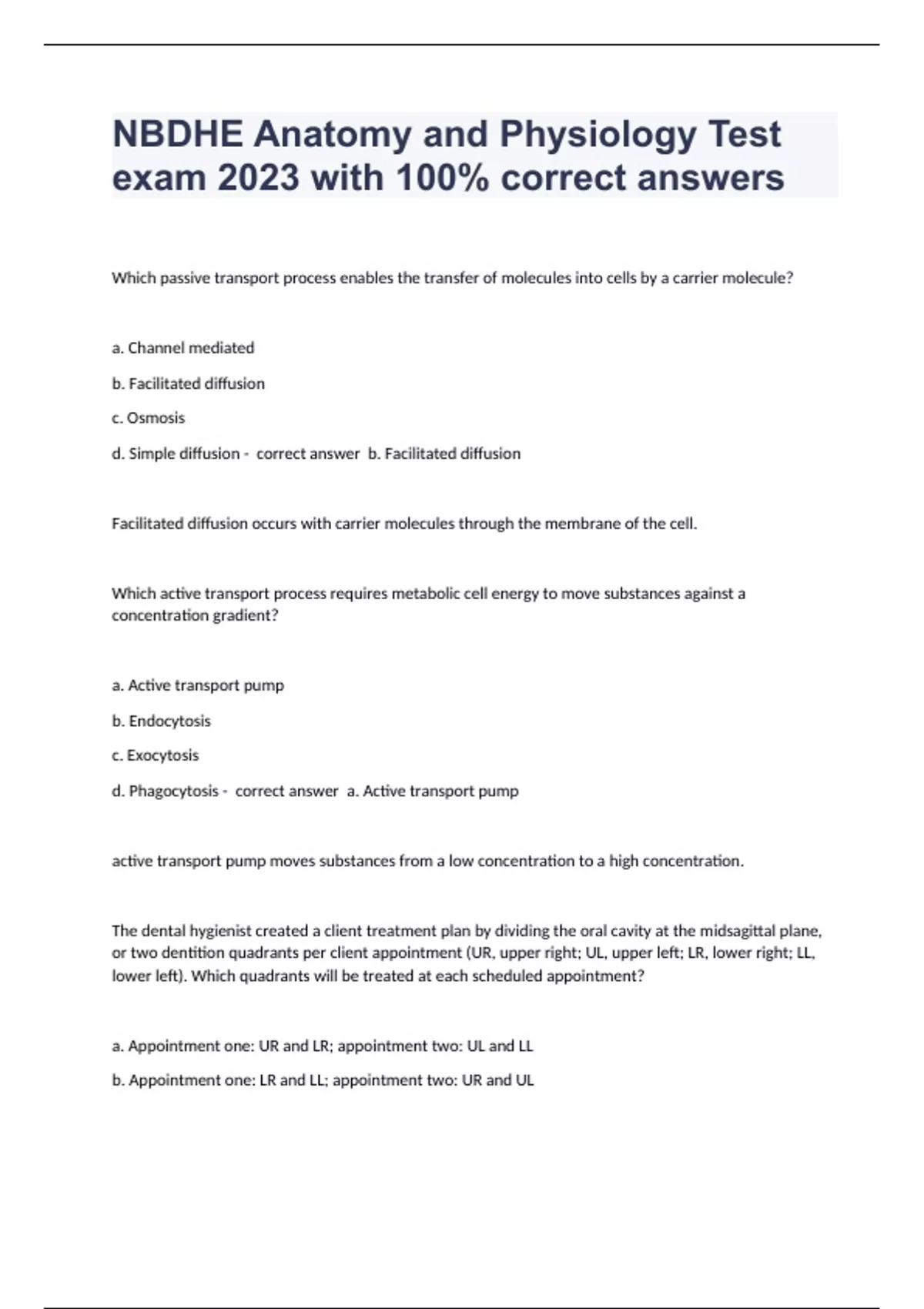 NBDHE Anatomy and Physiology Test exam 2023 with 100% correct answers

Which passive transport process enables the transfer of molecules into cells by a carrier molecule?

a. Channel mediated

b. Facilitated diffusion

c. Osmosis

d. Simple diffusion - correct answer b. Facilitated diffusion

Facilitated diffusion occurs with carrier molecules through the membrane of the cell.

Which active transport process requires metabolic cell energy to move substances against a concentration gradient?

a. Active transport pump

b. Endocytosis

c. Exocytosis

d. Phagocytosis - correct answer a. Active transport pump

active transport pump moves substances from a low concentration to a high concentration.

The dental hygienist created a client treatment plan by dividing the oral cavity at the midsagittal plane, or two dentition quadrants per client appointment (UR, upper right; UL, upper left; LR, lower right; LL, lower left). Which quadrants will be treated at each scheduled appointment?

a. Appointment one: UR and LR; appointment two: UL and LL

b. Appointment one: LR and LL; appointment two: UR and UL